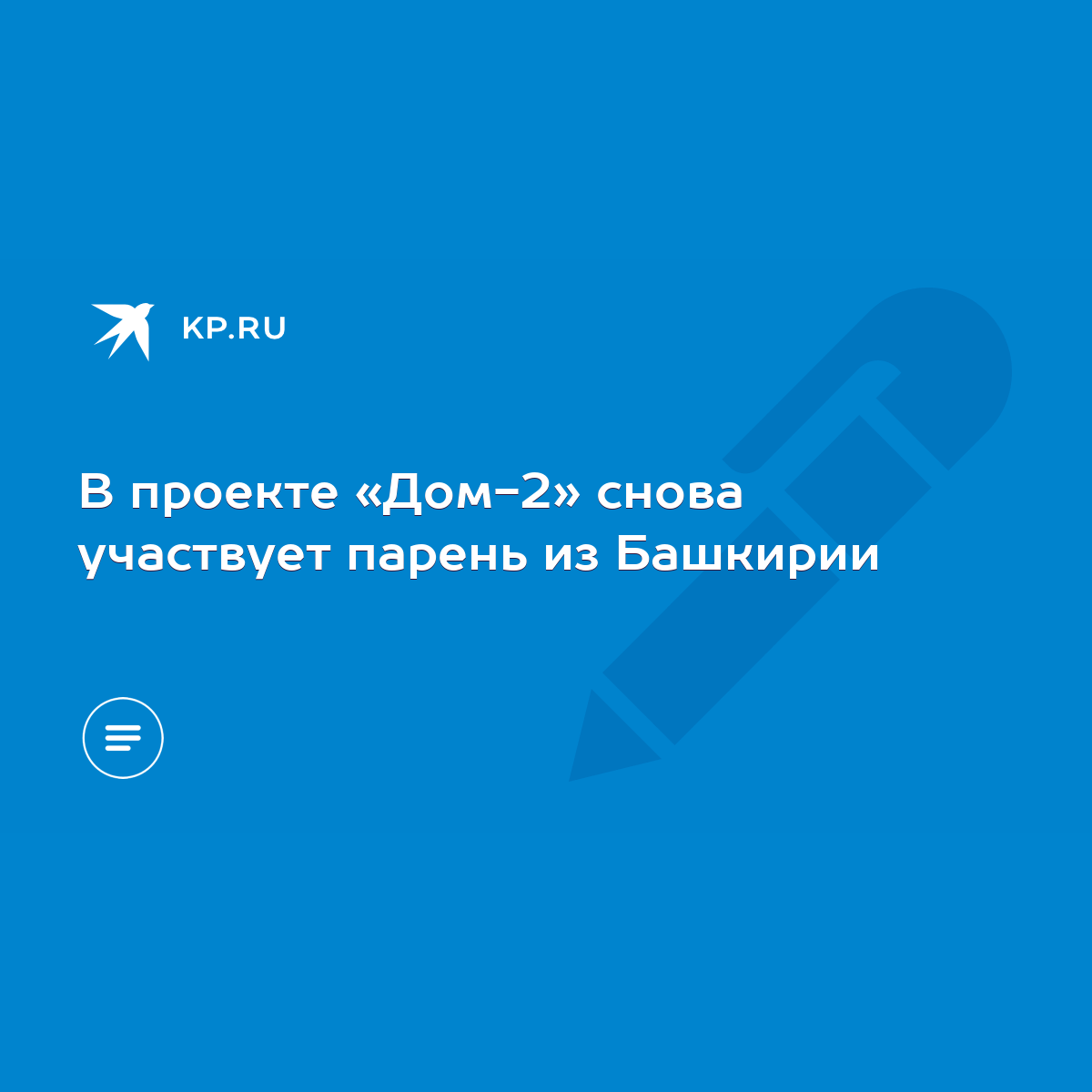 KP.RU

В проекте «Дом-2» снова участвует парень из Башкирии